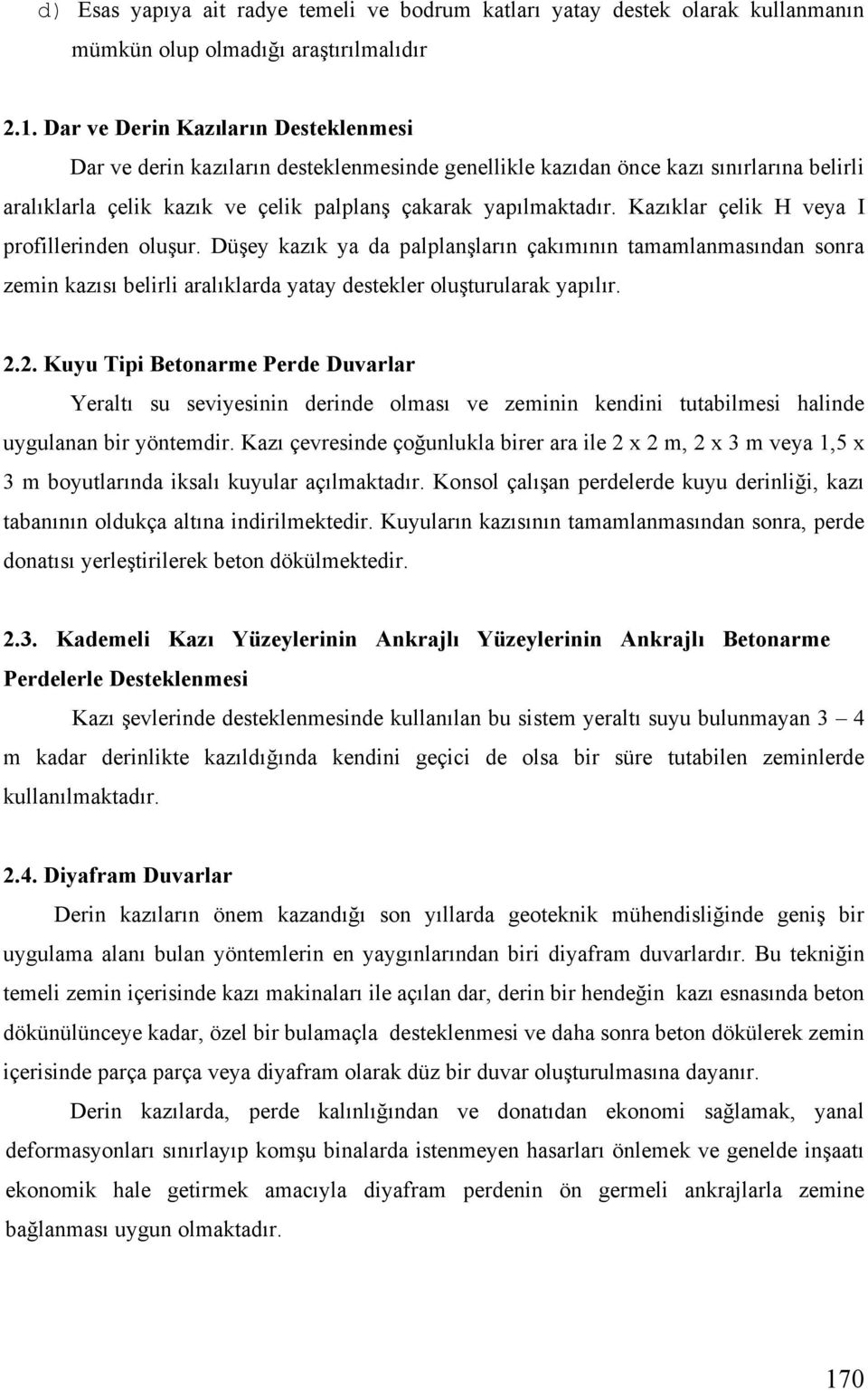 d) Esas yapıya ait radye temeli ve bodrum katları yatay destek olarak kullanmanın mümkün olup olmadığı araştırılmalıdır

2.1. Dar ve Derin Kazıların Desteklenmesi

Dar ve derin kazıların desteklenmesinde genellikle kazıdan önce kazı sınırlarına belirli aralıklarla çelik kazık ve çelik palplanş çakarak yapılmaktadır. Kazıklar çelik H veya I profillerinden oluşur. Düşey kazık ya da palplanşların çakımının tamamlanmasından sonra zemin kazısı belirli aralıklarda yatay destekler oluşturularak yapılır.

2.2. Kuyu Tipi Betonarme Perde Duvarlar

Yeraltı su seviyesinin derinde olması ve zeminin kendini tutabilmesi halinde uygulanan bir yöntemdir. Kazı çevresinde çoğunlukla birer ara ile 2 x 2 m, 2 x 3 m veya 1,5 x 3 m boyutlarında iksalı kuyular açılmaktadır. Konsol çalışan perdelerde kuyu derinliği, kazı tabanının oldukça altına indirilmektedir. Kuyuların kazısının tamamlanmasından sonra, perde donatısı yerleştirilerek beton dökülmektedir.

2.3. Kademeli Kazı Yüzeylerinin Ankrajlı Yüzeylerinin Ankrajlı Betonarme Perdelerle Desteklenmesi

Kazı şevlerinde desteklenmesinde kullanılan bu sistem yeraltı suyu bulunmayan 3 – 4 m kadar derinlikte kazıldığında kendini geçici de olsa bir süre tutabilen zeminlerde kullanılmaktadır.

2.4. Diyafram Duvarlar

Derin kazıların önem kazandığı son yıllarda geoteknik mühendisliğinde geniş bir uygulama alanı bulan yöntemlerin en yaygınlarından biri diyafram duvarlardır. Bu tekniğin temeli zemin içerisinde kazı makinaları ile açılan dar, derin bir hendeğin kazı esnasında beton dökünülünceye kadar, özel bir bulamaçla desteklenmesi ve daha sonra beton dökülerek zemin içerisinde parça parça veya diyafram olarak düz bir duvar oluşturulmasına dayanır.

Derin kazılarda, perde kalınlığından ve donatıdan ekonomi sağlamak, yanal deformasyonları sınırlayıp komşu binalarda istenmeyen hasarları önlemek ve genelde inşaatı ekonomik hale getirmek amacıyla diyafram perdenin ön germeli ankrajlarla zemine bağlanması uygun olmaktadır.

170